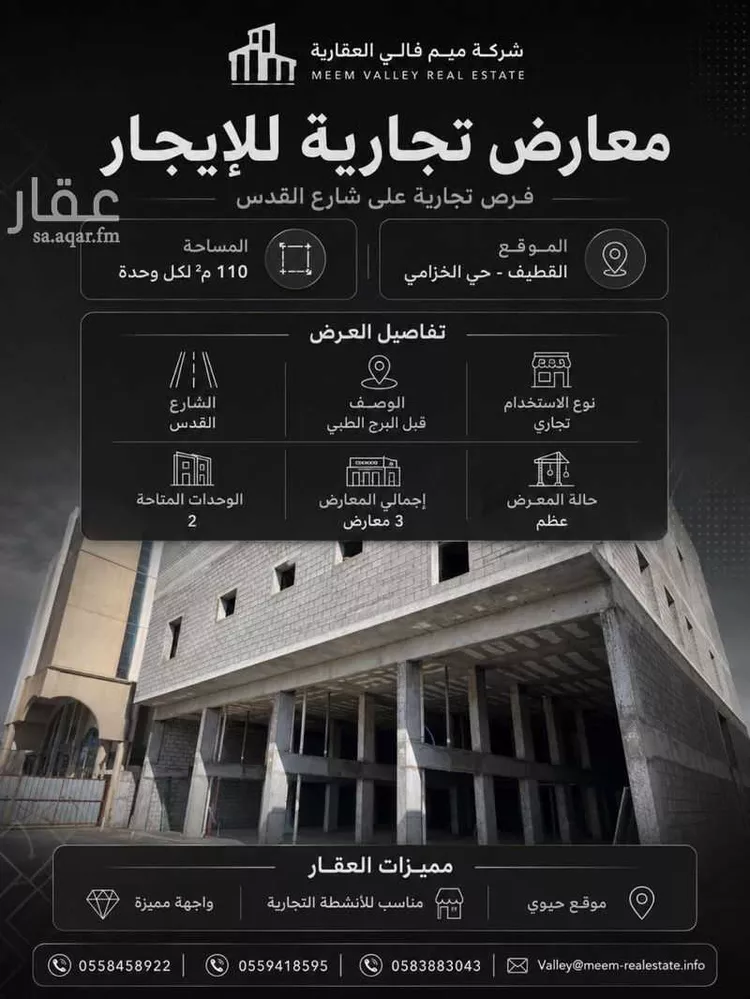 شركة ميم فالي العقارية
MEEM VALLEY REAL ESTATE

معارض تجارية للإيجار
فرص تجارية على شارع القدس

عقار
sa.aqar.fm

الموقع
القطيف - حي الخزامي

المساحة
110 م² لكل وحدة

تفاصيل العرض

نوع الاستخدام
تجاري

الوصف
قبل البرج الطبي

الشارع
القدس

حالة المعرض
عظم

إجمالي المعارض
3 معارض

الوحدات المتاحة
2

مميزات العقار

موقع حيوي

مناسب للأنشطة التجارية

واجهة مميزة

Valley@meem-realestate.info
0583883043
0559418595
0558458922